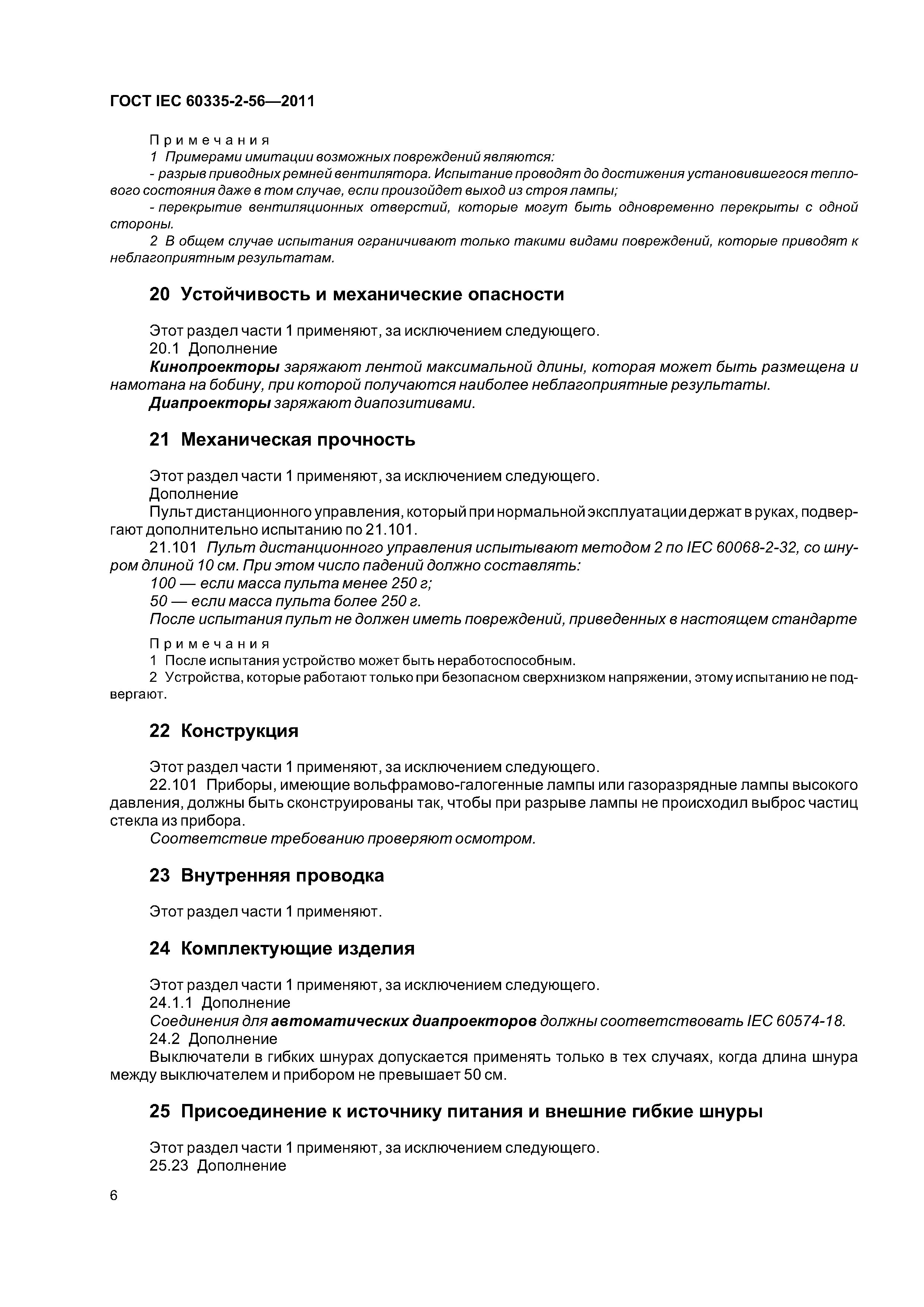 ГОСТ IEC 60335-2-56—2011

Примечания

1 Примерами имитации возможных повреждений являются:

- разрыв приводных ремней вентилятора. Испытание проводят до достижения установившегося теплового состояния даже в том случае, если произойдет выход из строя лампы;

- перекрытие вентиляционных отверстий, которые могут быть одновременно перекрыты с одной стороны.

2 В общем случае испытания ограничивают только такими видами повреждений, которые приводят к неблагоприятным результатам.

20 Устойчивость и механические опасности

Этот раздел части 1 применяют, за исключением следующего.

20.1 Дополнение

Кинопроекторы заряжают лентой максимальной длины, которая может быть размещена и намотана на бобину, при которой получаются наиболее неблагоприятные результаты.

Диапроекторы заряжают диапозитивами.

21 Механическая прочность

Этот раздел части 1 применяют, за исключением следующего.

Дополнение

Пульт дистанционного управления, который при нормальной эксплуатации держат в руках, подвергают дополнительно испытанию по 21.101.

21.101 Пульт дистанционного управления испытывают методом 2 по IEC 60068-2-32, со шнуром длиной 10 см. При этом число падений должно составлять:

100 — если масса пульта менее 250 г;

50 — если масса пульта более 250 г.

После испытания пульт не должен иметь повреждений, приведенных в настоящем стандарте

Примечания

1 После испытания устройство может быть неработоспособным.

2 Устройства, которые работают только при безопасном сверхнизком напряжении, этому испытанию не подвергают.

22 Конструкция

Этот раздел части 1 применяют, за исключением следующего.

22.101 Приборы, имеющие вольфрамово-галогенные лампы или газоразрядные лампы высокого давления, должны быть сконструированы так, чтобы при разрыве лампы не происходил выброс частиц стекла из прибора.

Соответствие требованию проверяют осмотром.

23 Внутренняя проводка

Этот раздел части 1 применяют.

24 Комплектующие изделия

Этот раздел части 1 применяют, за исключением следующего.

24.1.1 Дополнение

Соединения для автоматических диапроекторов должны соответствовать IEC 60574-18.

24.2 Дополнение

Выключатели в гибких шнурах допускается применять только в тех случаях, когда длина шнура между выключателем и прибором не превышает 50 см.

25 Присоединение к источнику питания и внешние гибкие шнуры

Этот раздел части 1 применяют, за исключением следующего.

25.23 Дополнение

6